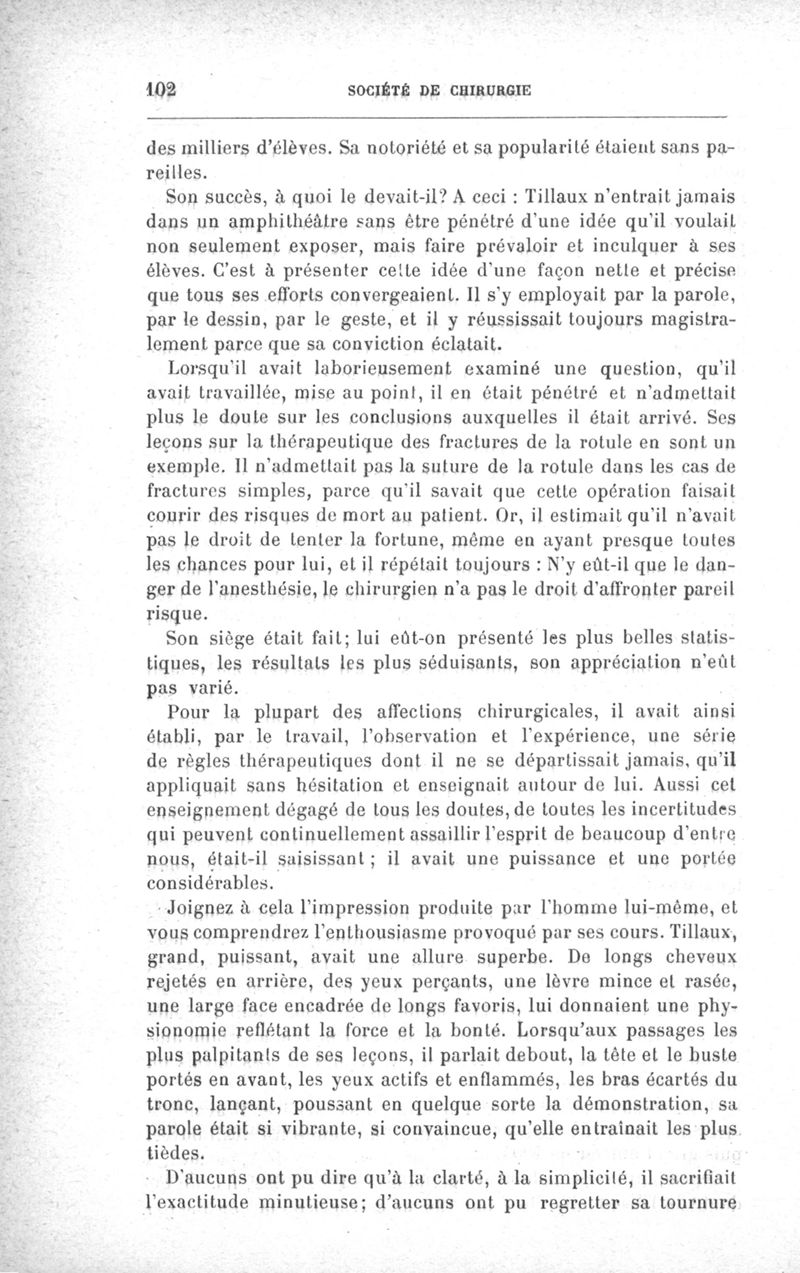 102 SOCIÉTÉ DE CHIRURGIE

des milliers d'élèves. Sa notoriété et sa popularité étaient sans pareilles.

Son succès, à quoi le devait-il? A ceci : Tillaux n'entrait jamais dans un amphithéâtre sans être pénétré d'une idée qu'il voulait non seulement exposer, mais faire prévaloir et inculquer à ses élèves. C'est à présenter cette idée d'une façon nette et précise que tous ses efforts convergeaient. Il s'y employait par la parole, par le dessin, par le geste, et il y réussissait toujours magistralement parce que sa conviction éclatait.

Lorsqu'il avait laborieusement examiné une question, qu'il avait travaillée, mise au point, il en était pénétré et n'admettait plus le doute sur les conclusions auxquelles il était arrivé. Ses leçons sur la thérapeutique des fractures de la rotule en sont un exemple. Il n'admettait pas la suture de la rotule dans les cas de fractures simples, parce qu'il savait que cette opération faisait courir des risques de mort au patient. Or, il estimait qu'il n'avait pas le droit de tenter la fortune, même en ayant presque toutes les chances pour lui, et il répétait toujours : N'y eût-il que le danger de l'anesthésie, le chirurgien n'a pas le droit d'affronter pareil risque.

Son siège était fait; lui eût-on présenté les plus belles statistiques, les résultats les plus séduisants, son appréciation n'eût pas varié.

Pour la plupart des affections chirurgicales, il avait ainsi établi, par le travail, l'observation et l'expérience, une série de règles thérapeutiques dont il ne se départissait jamais, qu'il appliquait sans hésitation et enseignait autour de lui. Aussi cet enseignement dégagé de tous les doutes, de toutes les incertitudes qui peuvent continuellement assaillir l'esprit de beaucoup d'entre nous, était-il saisissant ; il avait une puissance et une portée considérables.

Joignez à cela l'impression produite par l'homme lui-même, et vous comprendrez l'enthousiasme provoqué par ses cours. Tillaux, grand, puissant, avait une allure superbe. De longs cheveux rejetés en arrière, des yeux perçants, une lèvre mince et rasée, une large face encadrée de longs favoris, lui donnaient une physionomie reflétant la force et la bonté. Lorsqu'aux passages les plus palpitants de ses leçons, il parlait debout, la tête et le buste portés en avant, les yeux actifs et enflammés, les bras écartés du tronc, lançant, poussant en quelque sorte la démonstration, sa parole était si vibrante, si convaincue, qu'elle entraînait les plus tièdes.

D'aucuns ont pu dire qu'à la clarté, à la simplicité, il sacrifiait l'exactitude minutieuse; d'aucuns ont pu regretter sa tournure